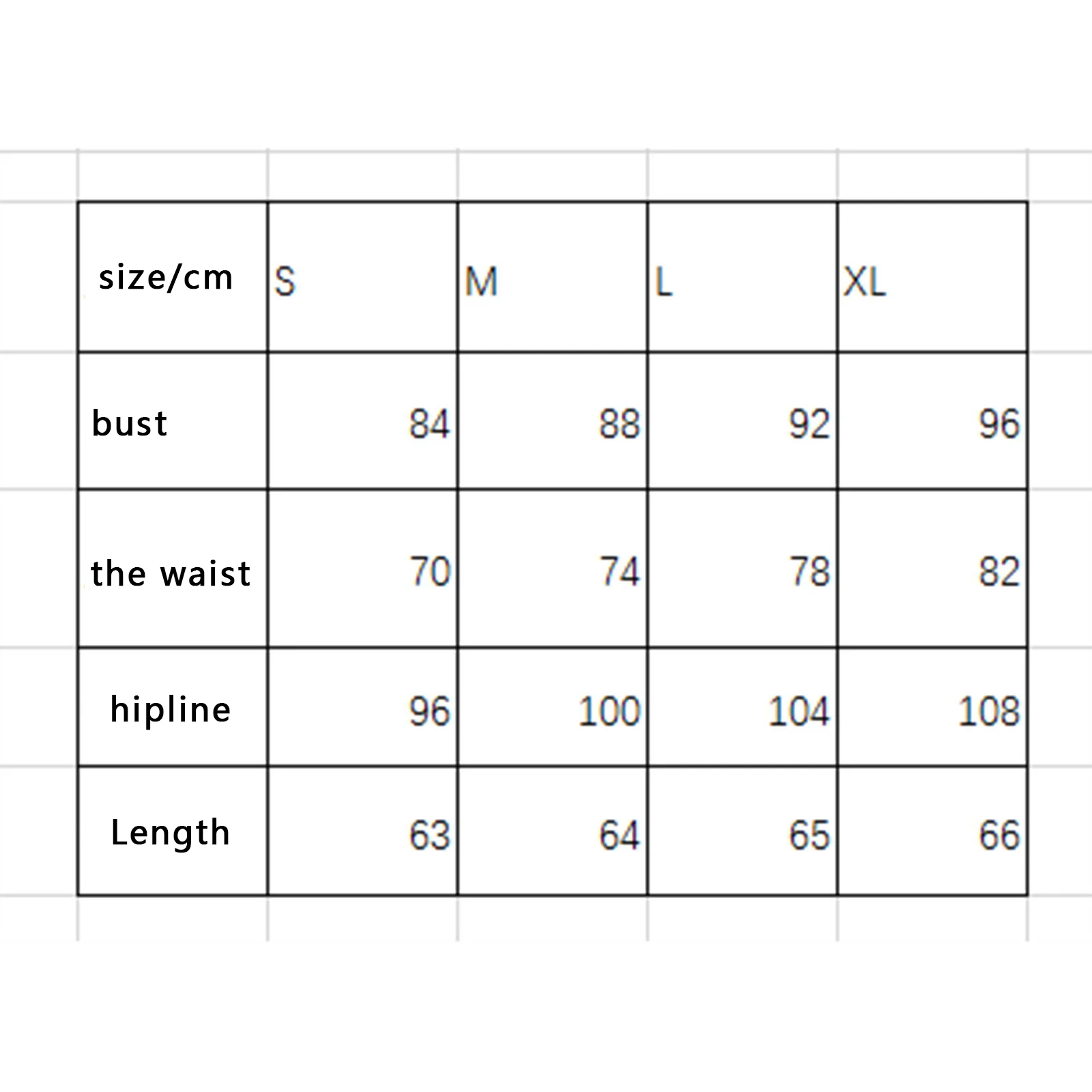 | size/cm | S | M | L | XL |
|---|---|---|---|---|
| bust | 84 | 88 | 92 | 96 |
| the waist | 70 | 74 | 78 | 82 |
| hipline | 96 | 100 | 104 | 108 |
| Length | 63 | 64 | 65 | 66 |